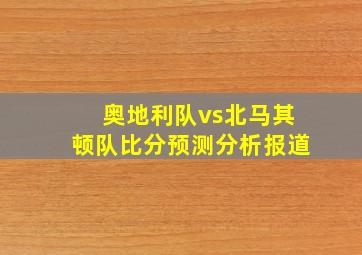 奥地利队vs北马其顿队比分预测分析报道